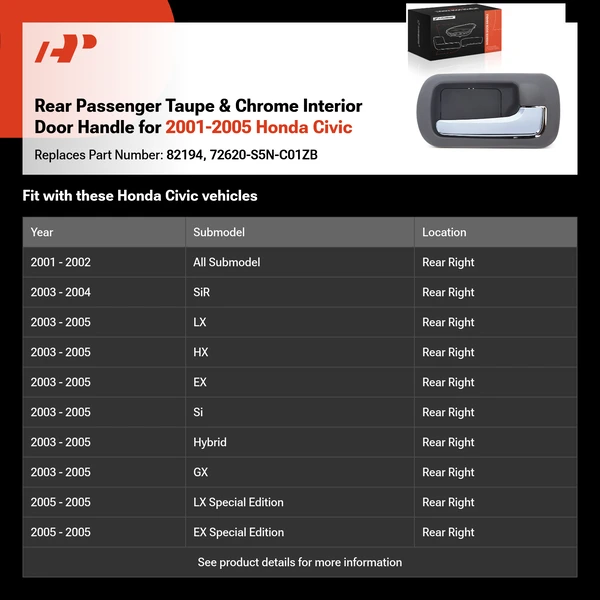 Rear Passenger Taupe & Chrome Interior Door Handle for 2001-2005 Honda Civic

Replaces Part Number: 82194, 72620-S5N-C01ZB

Fit with these Honda Civic vehicles

| Year | Submodel | Location |
|---|---|---|
| 2001 - 2002 | All Submodel | Rear Right |
| 2003 - 2004 | SiR | Rear Right |
| 2003 - 2005 | LX | Rear Right |
| 2003 - 2005 | HX | Rear Right |
| 2003 - 2005 | EX | Rear Right |
| 2003 - 2005 | Si | Rear Right |
| 2003 - 2005 | Hybrid | Rear Right |
| 2003 - 2005 | GX | Rear Right |
| 2005 - 2005 | LX Special Edition | Rear Right |
| 2005 - 2005 | EX Special Edition | Rear Right |

See product details for more information